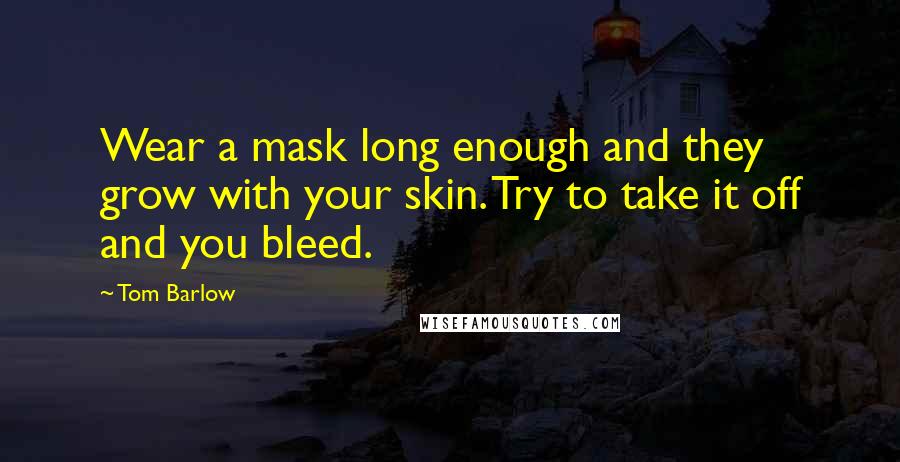 Wear a mask long enough and they grow with your skin. Try to take it off and you bleed.

~ Tom Barlow

WISEFAMOUSQUOTES.COM